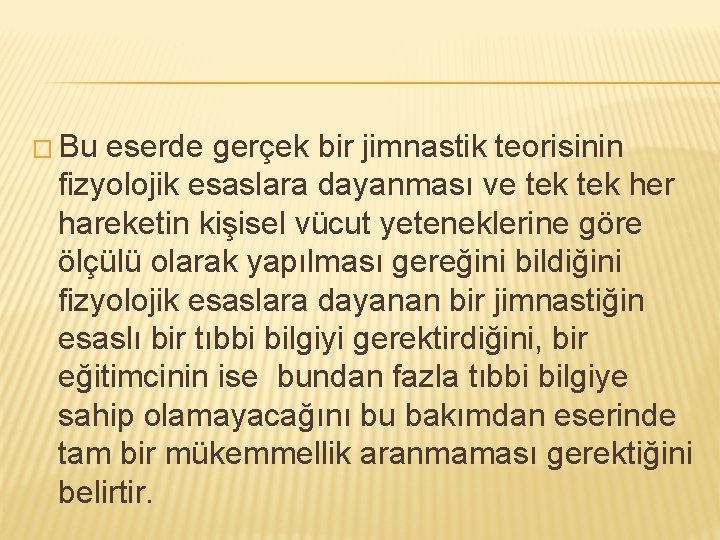 Bu eserde gerçek bir jimnastik teorisinin fizyolojik esaslara dayanması ve tek tek her hareketin kişisel vücut yeteneklerine göre ölçülü olarak yapılması gereğini bildiğini fizyolojik esaslara dayanan bir jimnastiğin esaslı bir tıbbi bilgiyi gerektirdiğini, bir eğitimcinin ise bundan fazla tıbbi bilgiye sahip olamayacağını bu bakımdan eserinde tam bir mükemmellik aranmaması gerektiğini belirtir.